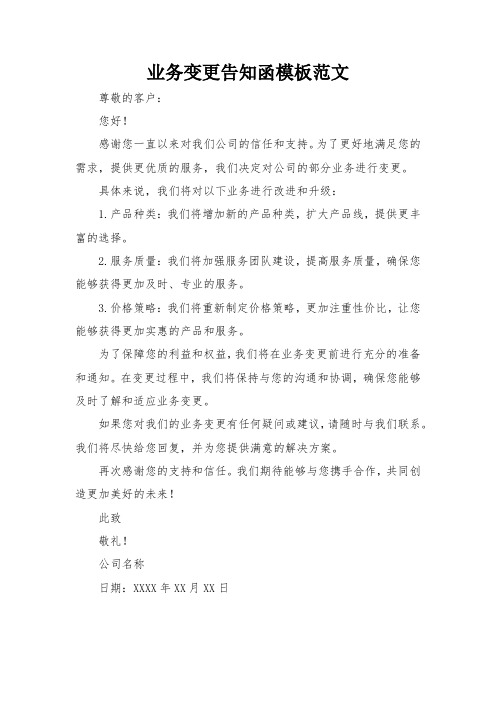 业务变更告知函模板范文

尊敬的客户：

您好！

感谢您一直以来对我们公司的信任和支持。为了更好地满足您的需求，提供更优质的服务，我们决定对公司的部分业务进行变更。

具体来说，我们将对以下业务进行改进和升级：

1. 产品种类：我们将增加新的产品种类，扩大产品线，提供更丰富的选择。

2. 服务质量：我们将加强服务团队建设，提高服务质量，确保您能够获得更加及时、专业的服务。

3. 价格策略：我们将重新制定价格策略，更加注重性价比，让您能够获得更加实惠的产品和服务。

为了保障您的利益和权益，我们将在业务变更前进行充分的准备和通知。在变更过程中，我们将保持与您的沟通和协调，确保您能够及时了解和适应业务变更。

如果您对我们的业务变更有任何疑问或建议，请随时与我们联系。我们将尽快给您回复，并为您提供满意的解决方案。

再次感谢您的支持和信任。我们期待能够与您携手合作，共同创造更加美好的未来！

此致

敬礼！

公司名称

日期：XXXX 年 XX 月 XX 日